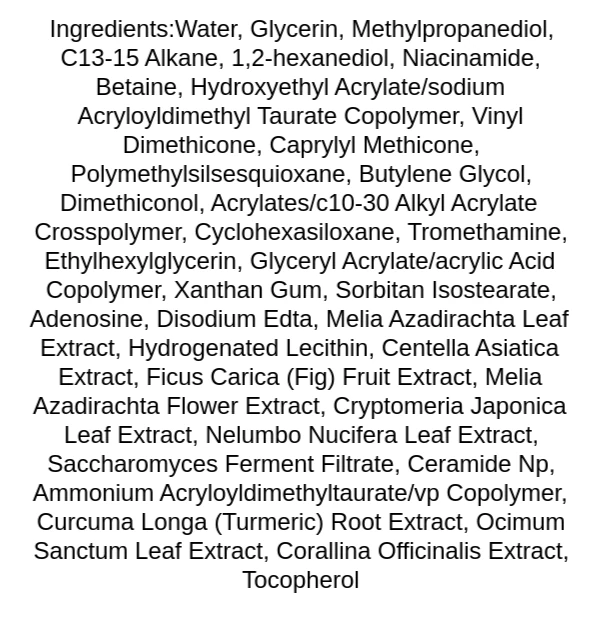 Ingredients:Water, Glycerin, Methylpropanediol, C13-15 Alkane, 1,2-hexanediol, Niacinamide, Betaine, Hydroxyethyl Acrylate/sodium Acryloyldimethyl Taurate Copolymer, Vinyl Dimethicone, Caprylyl Methicone, Polymethylsilsesquioxane, Butylene Glycol, Dimethiconol, Acrylates/c10-30 Alkyl Acrylate Crosspolymer, Cyclohexasiloxane, Tromethamine, Ethylhexylglycerin, Glyceryl Acrylate/acrylic Acid Copolymer, Xanthan Gum, Sorbitan Isostearate, Adenosine, Disodium Edta, Melia Azadirachta Leaf Extract, Hydrogenated Lecithin, Centella Asiatica Extract, Ficus Carica (Fig) Fruit Extract, Melia Azadirachta Flower Extract, Cryptomeria Japonica Leaf Extract, Nelumbo Nucifera Leaf Extract, Saccharomyces Ferment Filtrate, Ceramide Np, Ammonium Acryloyldimethyltaurate/vp Copolymer, Curcuma Longa (Turmeric) Root Extract, Ocimum Sanctum Leaf Extract, Corallina Officinalis Extract, Tocopherol